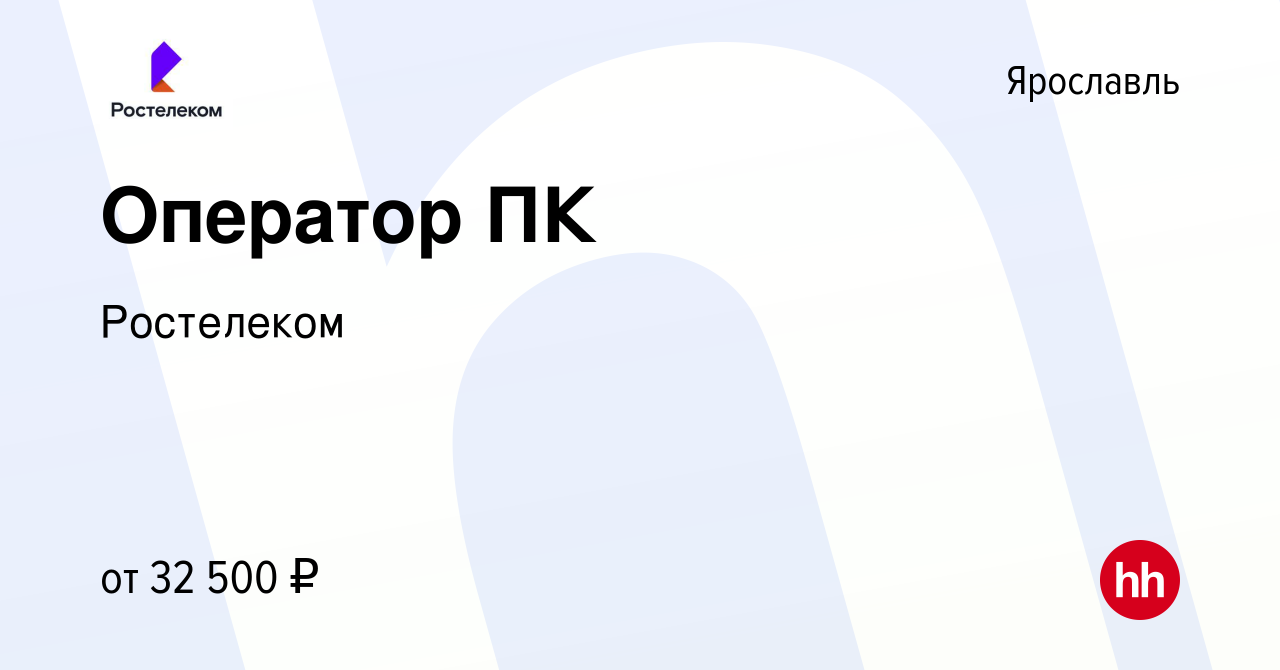 Ростелеком

Ярославль

Оператор ПК

Ростелеком

от 32 500 ₽

hh